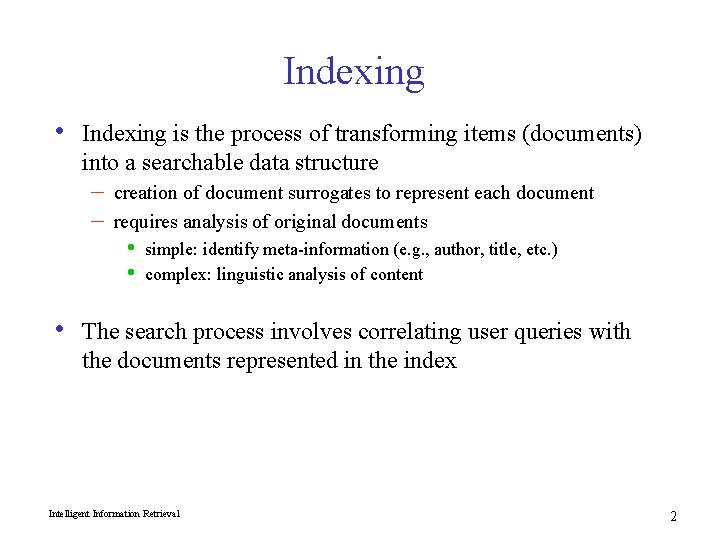 Indexing

• Indexing is the process of transforming items (documents) into a searchable data structure
  – creation of document surrogates to represent each document
  – requires analysis of original documents
    • simple: identify meta-information (e.g., author, title, etc.)
    • complex: linguistic analysis of content

• The search process involves correlating user queries with the documents represented in the index

Intelligent Information Retrieval

2